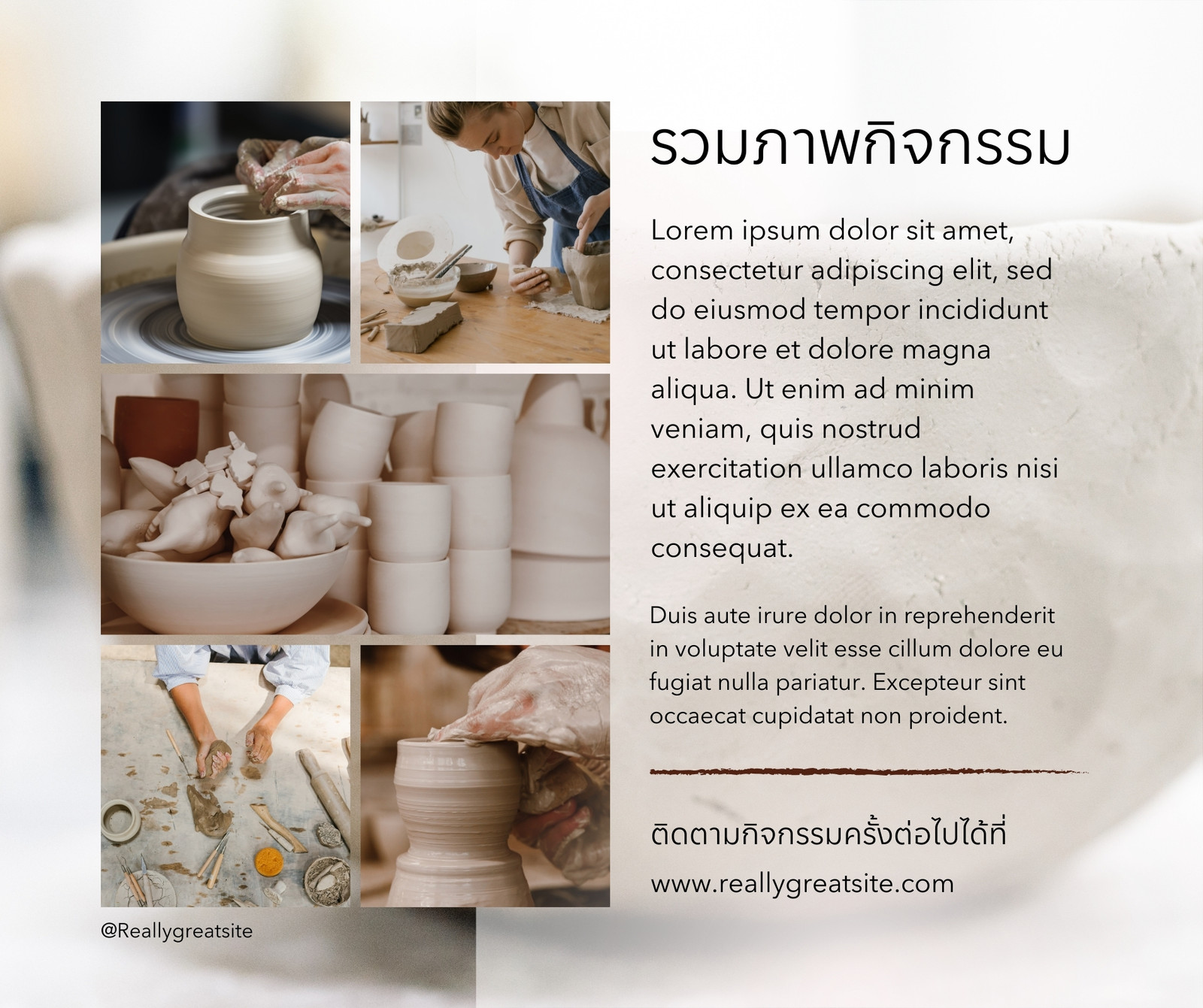 รวมภาพกิจกรรม

Lorem ipsum dolor sit amet, consectetur adipiscing elit, sed do eiusmod tempor incididunt ut labore et dolore magna aliqua. Ut enim ad minim veniam, quis nostrud exercitation ullamco laboris nisi ut aliquip ex ea commodo consequat.

Duis aute irure dolor in reprehenderit in voluptate velit esse cillum dolore eu fugiat nulla pariatur. Excepteur sint occaecat cupidatat non proident.

ติดตามกิจกรรมครั้งต่อไปได้ที่
www.reallygreatsite.com

@Reallygreatsite